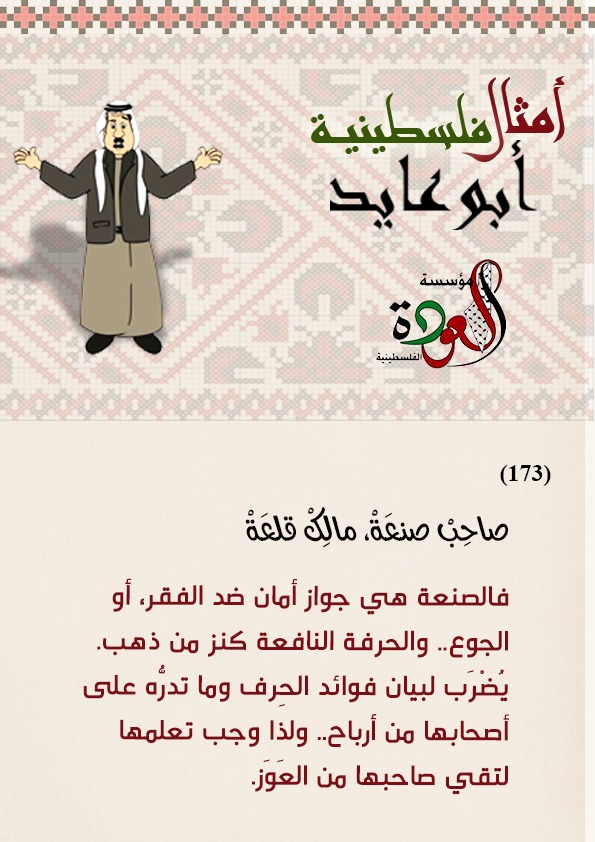 أمثال فلسطينية
أبو عايد

مؤسسة
العودة
الفلسطينية

(173)

صاحِبْ صنعَةْ، مالِكْ قلعَةْ

فالصنعة هي جواز أمان ضد الفقر، أو الجوع.. والحرفة النافعة كنز من ذهب. يُضْرَب لبيان فوائد الحِرف وما تدرُّه على أصحابها من أرباح.. ولذا وجب تعلمها لتقي صاحبها من العَوَز.